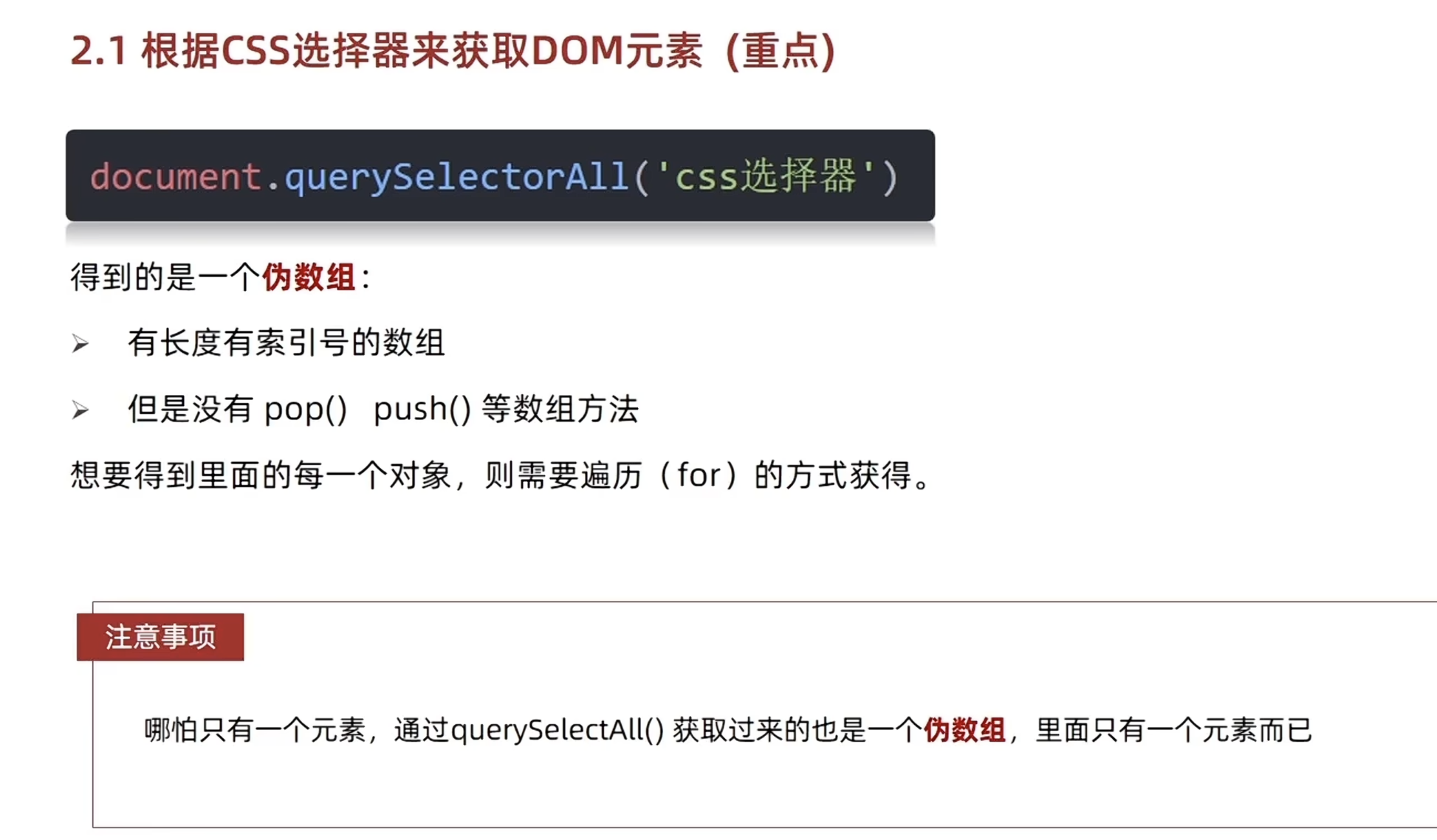 2.1 根据CSS选择器来获取DOM元素（重点）

document.querySelectorAll('css选择器')

得到的是一个伪数组：

➢ 有长度有索引号的数组

➢ 但是没有pop() push()等数组方法

想要得到里面的每一个对象，则需要遍历（for）的方式获得。

注意事项

哪怕只有一个元素，通过querySelectAll()获取过来的也是一个伪数组，里面只有一个元素而已